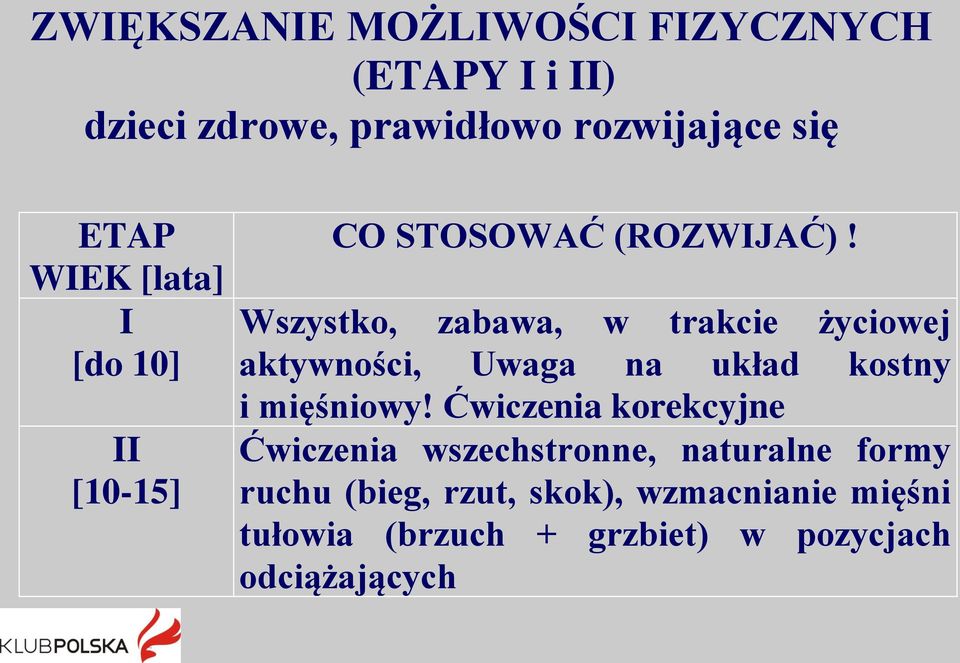 ZWIĘKSZANIE MOŻLIWOŚCI FIZYCZNYCH (ETAPY I i II)
dzieci zdrowe, prawidłowo rozwijające się

| ETAP WIEK [lata] | CO STOSOWAĆ (ROZWIJAĆ) ! |
|---|---|
| I [do 10] | Wszystko, zabawa, w trakcie życiowej aktywności, Uwaga na układ kostny i mięśniowy! Ćwiczenia korekcyjne |
| II [10-15] | Ćwiczenia wszechstronne, naturalne formy ruchu (bieg, rzut, skok), wzmacnianie mięśni tułowia (brzuch + grzbiet) w pozycjach odciążających |

KLUBPOLSKA